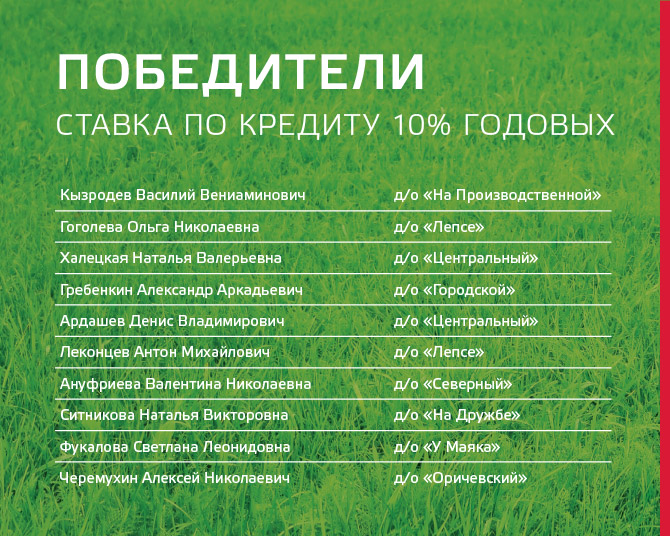 ПОБЕДИТЕЛИ

СТАВКА ПО КРЕДИТУ 10% ГОДОВЫХ

| | |
|---|---|
| Кызродев Василий Вениаминович | д/о «На Производственной» |
| Гоголева Ольга Николаевна | д/о «Лепсе» |
| Халецкая Наталья Валерьевна | д/о «Центральный» |
| Гребенкин Александр Аркадьевич | д/о «Городской» |
| Ардашев Денис Владимирович | д/о «Центральный» |
| Леконцев Антон Михайлович | д/о «Лепсе» |
| Ануфриева Валентина Николаевна | д/о «Северный» |
| Ситникова Наталья Викторовна | д/о «На Дружбе» |
| Фукалова Светлана Леонидовна | д/о «У Маяка» |
| Черемухин Алексей Николаевич | д/о «Оричевский» |